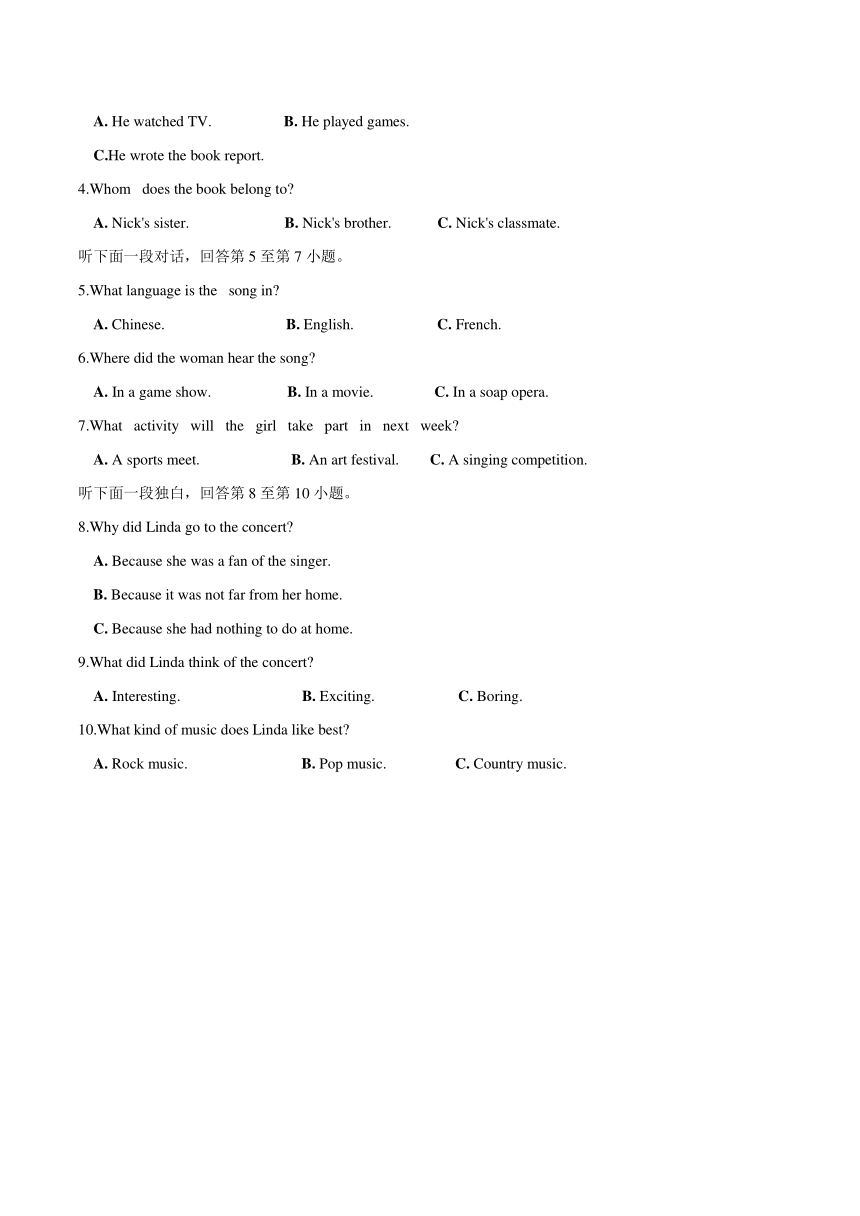 A. He watched TV. B. He played games.

C.He wrote the book report.

4.Whom does the book belong to?

A. Nick's sister. B. Nick's brother. C. Nick's classmate.

听下面一段对话，回答第 5 至第 7 小题。

5.What language is the song in?

A. Chinese. B. English. C. French.

6.Where did the woman hear the song?

A. In a game show. B. In a movie. C. In a soap opera.

7.What activity will the girl take part in next week?

A. A sports meet. B. An art festival. C. A singing competition.

听下面一段独白，回答第 8 至第 10 小题。

8.Why did Linda go to the concert?

A. Because she was a fan of the singer.

B. Because it was not far from her home.

C. Because she had nothing to do at home.

9.What did Linda think of the concert?

A. Interesting. B. Exciting. C. Boring.

10.What kind of music does Linda like best?

A. Rock music. B. Pop music. C. Country music.